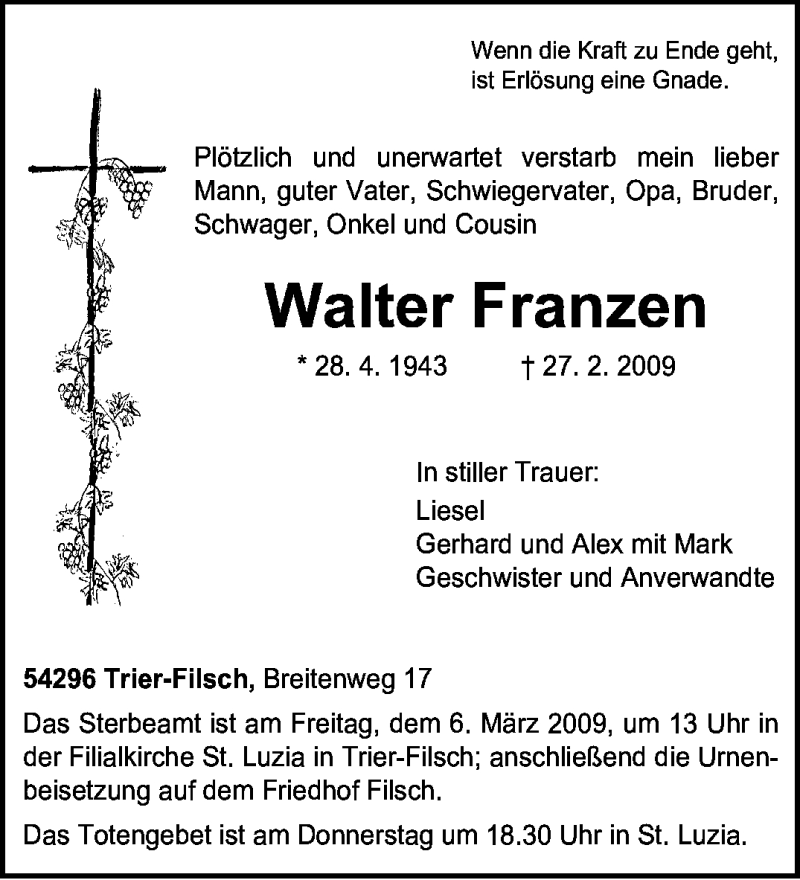 Wenn die Kraft zu Ende geht, ist Erlösung eine Gnade.

Plötzlich und unerwartet verstarb mein lieber Mann, guter Vater, Schwiegervater, Opa, Bruder, Schwager, Onkel und Cousin

Walter Franzen

* 28. 4. 1943 † 27. 2. 2009

In stiller Trauer:
Liesel
Gerhard und Alex mit Mark
Geschwister und Anverwandte

54296 Trier-Filsch, Breitenweg 17

Das Sterbeamt ist am Freitag, dem 6. März 2009, um 13 Uhr in der Filialkirche St. Luzia in Trier-Filsch; anschließend die Urnenbeisetzung auf dem Friedhof Filsch.

Das Totengebet ist am Donnerstag um 18.30 Uhr in St. Luzia.